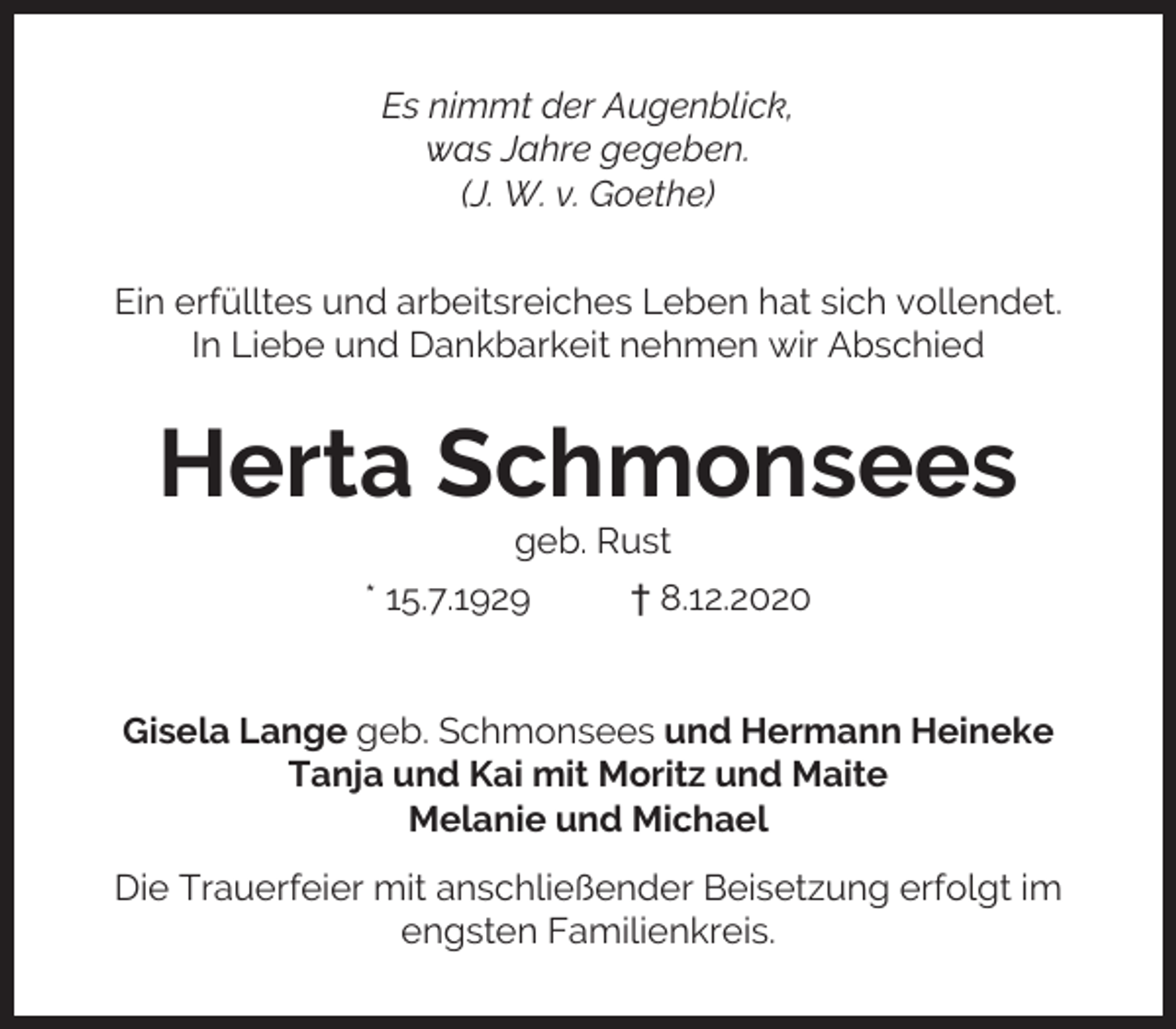 Es nimmt der Augenblick,
was Jahre gegeben.
(J. W. v. Goethe)

Ein erfülltes und arbeitsreiches Leben hat sich vollendet.
In Liebe und Dankbarkeit nehmen wir Abschied

Herta Schmonsees

geb. Rust

* 15.7.1929 † 8.12.2020

Gisela Lange geb. Schmonsees und Hermann Heineke
Tanja und Kai mit Moritz und Maite
Melanie und Michael

Die Trauerfeier mit anschließender Beisetzung erfolgt im engsten Familienkreis.